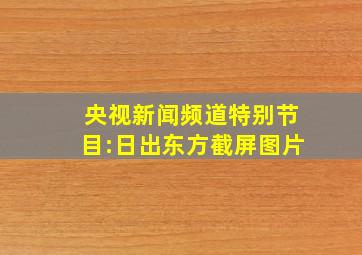 央视新闻频道特别节目:日出东方截屏图片